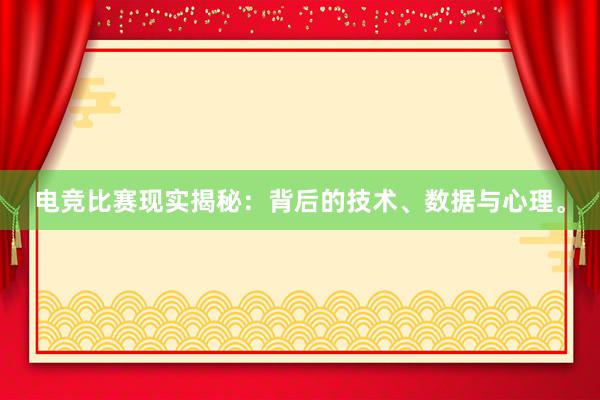 电竞比赛现实揭秘：背后的技术、数据与心理。